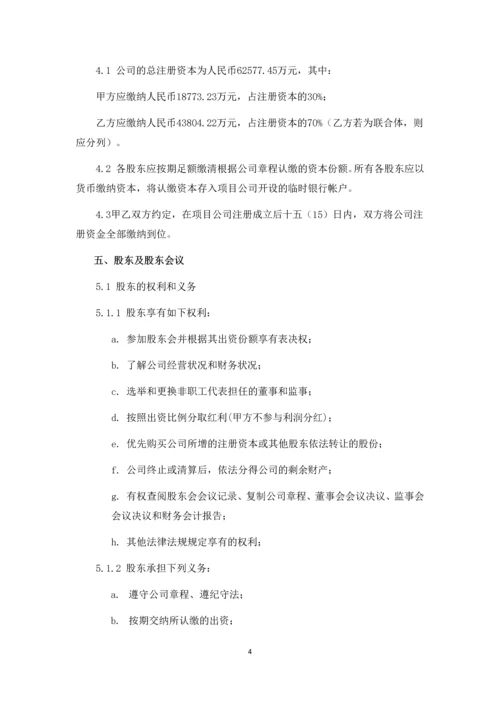 4.1 公司的总注册资本为人民币62577.45万元，其中：

甲方应缴纳人民币18773.23万元，占注册资本的30%；

乙方应缴纳人民币43804.22万元，占注册资本的70%（乙方若为联合体，则应分列）。

4.2 各股东应按期足额缴清根据公司章程认缴的资本份额。所有各股东应以货币缴纳资本，将认缴资本存入项目公司开设的临时银行帐户。

4.3甲乙双方约定，在项目公司注册成立后十五（15）日内，双方将公司注册资金全部缴纳到位。

五、股东及股东会议

5.1 股东的权利和义务

5.1.1 股东享有如下权利：

a. 参加股东会并根据其出资份额享有表决权；

b. 了解公司经营状况和财务状况；

c. 选举和更换非职工代表担任的董事和监事；

d. 按照出资比例分取红利（甲方不参与利润分红）；

e. 优先购买公司所增的注册资本或其他股东依法转让的股份；

f. 公司终止或清算后，依法分得公司的剩余财产；

g. 有权查阅股东会会议记录、复制公司章程、董事会会议决议、监事会会议决议和财务会计报告；

h. 其他法律法规规定享有的权利；

5.1.2 股东承担下列义务：

a. 遵守公司章程、遵纪守法；

b. 按期交纳所认缴的出资；

4